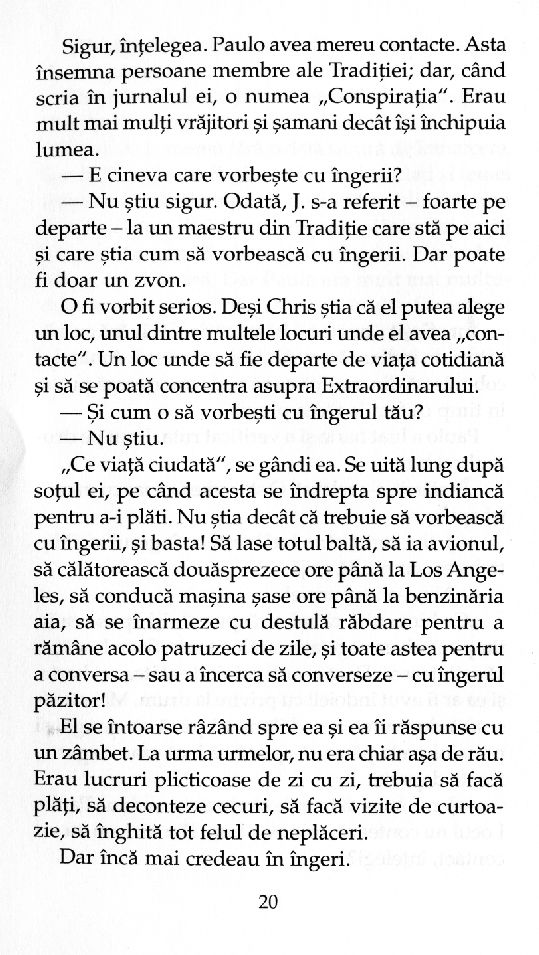 Sigur, înțelegea. Paulo avea mereu contacte. Asta însemna persoane membre ale Tradiției; dar, când scria în jurnalul ei, o numea „Conspirația". Erau mult mai mulți vrăjitori și șamani decât își închipuia lumea.

— E cineva care vorbește cu îngerii?

— Nu știu sigur. Odată, J. s-a referit – foarte pe departe – la un maestru din Tradiție care stă pe aici și care știa cum să vorbească cu îngerii. Dar poate fi doar un zvon.

O fi vorbit serios. Deși Chris știa că el putea alege un loc, unul dintre multele locuri unde el avea „contacte". Un loc unde să fie departe de viața cotidiană și să se poată concentra asupra Extraordinarului.

— Și cum o să vorbești cu îngerul tău?

— Nu știu.

„Ce viață ciudată", se gândi ea. Se uită lung după soțul ei, pe când acesta se îndrepta spre indiancă pentru a-i plăti. Nu știa decât că trebuie să vorbească cu îngerii, și basta! Să lase totul baltă, să ia avionul, să călătorească douăsprezece ore până la Los Angeles, să conducă mașina șase ore până la benzinăria aia, să se înarmeze cu destulă răbdare pentru a rămâne acolo patruzeci de zile, și toate astea pentru a conversa – sau a încerca să converseze – cu îngerul păzitor!

El se întoarse râzând spre ea și ea îi răspunse cu un zâmbet. La urma urmelor, nu era chiar așa de rău. Erau lucruri plicticoase de zi cu zi, trebuia să facă plăți, să deconteze cecuri, să facă vizite de curtoazie, să înghită tot felul de neplăceri.

Dar încă mai credeau în îngeri.

20